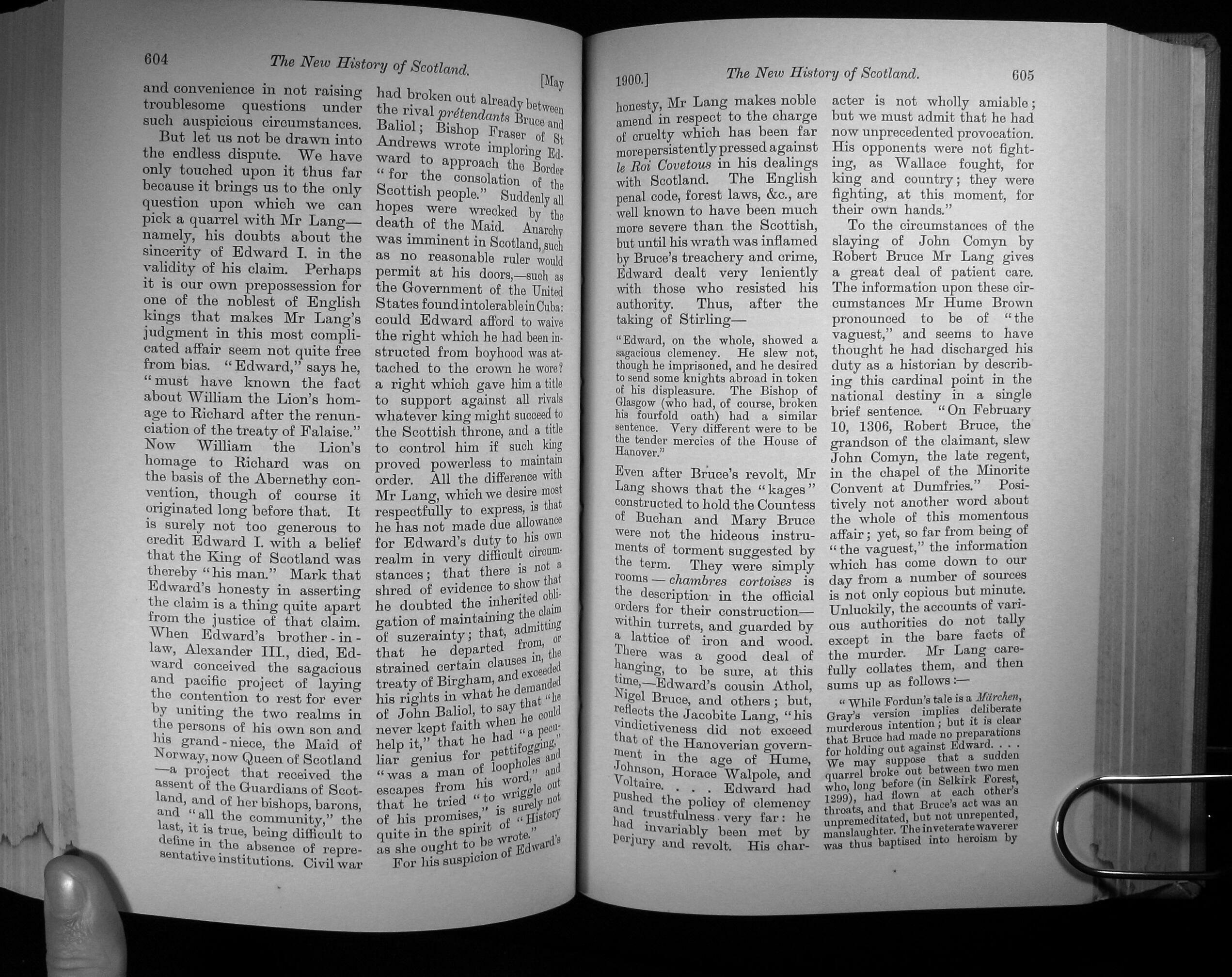 604 The New History of Scotland. [May

and convenience in not raising troublesome questions under such auspicious circumstances.

But let us not be drawn into the endless dispute. We have only touched upon it thus far because it brings us to the only question upon which we can pick a quarrel with Mr Lang—namely, his doubts about the sincerity of Edward I. in the validity of his claim. Perhaps it is our own prepossession for one of the noblest of English kings that makes Mr Lang's judgment in this most complicated affair seem not quite free from bias. "Edward," says he, "must have known the fact about William the Lion's homage to Richard after the renunciation of the treaty of Falaise." Now William the Lion's homage to Richard was on the basis of the Abernethy convention, though of course it originated long before that. It is surely not too generous to credit Edward I. with a belief that the King of Scotland was thereby "his man." Mark that Edward's honesty in asserting the claim is a thing quite apart from the justice of that claim. When Edward's brother-in-law, Alexander III., died, Edward conceived the sagacious and pacific project of laying the contention to rest for ever by uniting the two realms in the persons of his own son and his grand-niece, the Maid of Norway, now Queen of Scotland—a project that received the assent of the Guardians of Scotland, and of her bishops, barons, and "all the community," the last, it is true, being difficult to define in the absence of representative institutions. Civil war had broken out already between the rival prétendants Bruce and Baliol; Bishop Fraser of St Andrews wrote imploring Edward to approach the Border "for the consolation of the Scottish people." Suddenly all hopes were wrecked by the death of the Maid. Anarchy was imminent in Scotland, such as no reasonable ruler would permit at his doors,—such as the Government of the United States found intolerable in Cuba: could Edward afford to waive the right which he had been instructed from boyhood was attached to the crown he wore? a right which gave him a title to support against all rivals whatever king might succeed to the Scottish throne, and a title to control him if such king proved powerless to maintain order. All the difference with Mr Lang, which we desire most respectfully to express, is that he has not made due allowance for Edward's duty to his own realm in very difficult circumstances; that there is not a shred of evidence to show that he doubted the inherited obligation of maintaining the claim of suzerainty; that, admitting that he departed from, or strained certain clauses in, the treaty of Birgham, and exceeded his rights in what he demanded of John Baliol, to say that "he never kept faith when he could help it," that he had "a peculiar genius for pettifogging," "was a man of loopholes and escapes from his word," and that he tried "to wriggle out of his promises," is surely not quite in the spirit of "History as she ought to be wrote."

For his suspicion of Edward's

1900.] The New History of Scotland. 605

honesty, Mr Lang makes noble amend in respect to the charge of cruelty which has been far more persistently pressed against le Roi Covetous in his dealings with Scotland. The English penal code, forest laws, &c., are well known to have been much more severe than the Scottish, but until his wrath was inflamed by Bruce's treachery and crime, Edward dealt very leniently with those who resisted his authority. Thus, after the taking of Stirling—

"Edward, on the whole, showed a sagacious clemency. He slew not, though he imprisoned, and he desired to send some knights abroad in token of his displeasure. The Bishop of Glasgow (who had, of course, broken his fourfold oath) had a similar sentence. Very different were to be the tender mercies of the House of Hanover."

Even after Bruce's revolt, Mr Lang shows that the "kages" constructed to hold the Countess of Buchan and Mary Bruce were not the hideous instruments of torment suggested by the term. They were simply rooms—chambres cortoises is the description in the official orders for their construction—within turrets, and guarded by a lattice of iron and wood. There was a good deal of hanging, to be sure, at this time,—Edward's cousin Athol, Nigel Bruce, and others; but, reflects the Jacobite Lang, "his vindictiveness did not exceed that of the Hanoverian government in the age of Hume, Johnson, Horace Walpole, and Voltaire. . . . Edward had pushed the policy of clemency and trustfulness very far: he had invariably been met by perjury and revolt. His character is not wholly amiable; but we must admit that he had now unprecedented provocation. His opponents were not fighting, as Wallace fought, for king and country; they were fighting, at this moment, for their own hands."

To the circumstances of the slaying of John Comyn by Robert Bruce Mr Lang gives a great deal of patient care. The information upon these circumstances Mr Hume Brown pronounced to be of "the vaguest," and seems to have thought he had discharged his duty as a historian by describing this cardinal point in the national destiny in a single brief sentence. "On February 10, 1306, Robert Bruce, the grandson of the claimant, slew John Comyn, the late regent, in the chapel of the Minorite Convent at Dumfries." Positively not another word about the whole of this momentous affair; yet, so far from being of "the vaguest," the information which has come down to our day from a number of sources is not only copious but minute. Unluckily, the accounts of various authorities do not tally except in the bare facts of the murder. Mr Lang carefully collates them, and then sums up as follows:—

"While Fordun's tale is a Märchen, Gray's version implies deliberate murderous intention; but it is clear that Bruce had made no preparations for holding out against Edward. . . . We may suppose that a sudden quarrel broke out between two men who, long before (in Selkirk Forest, 1299), had flown at each other's throats, and that Bruce's act was an unpremeditated, but not unrepented, manslaughter. The inveterate waverer was thus baptised into heroism by